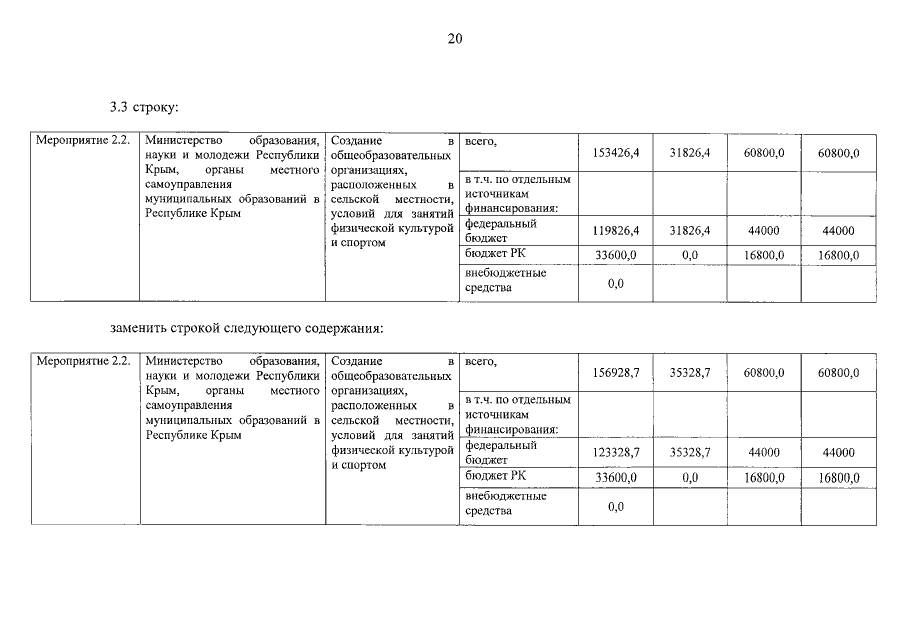 20

3.3 строку:

| Мероприятие 2.2. | Министерство образования, науки и молодежи Республики Крым, органы местного самоуправления муниципальных образований в Республике Крым | Создание в общеобразовательных организациях, расположенных в сельской местности, условий для занятий физической культурой и спортом | всего, | 153426,4 | 31826,4 | 60800,0 | 60800,0 |
|---|---|---|---|---|---|---|---|
| | | | в т.ч. по отдельным источникам финансирования: | | | | |
| | | | федеральный бюджет | 119826,4 | 31826,4 | 44000 | 44000 |
| | | | бюджет РК | 33600,0 | 0,0 | 16800,0 | 16800,0 |
| | | | внебюджетные средства | 0,0 | | | |

заменить строкой следующего содержания:

| Мероприятие 2.2. | Министерство образования, науки и молодежи Республики Крым, органы местного самоуправления муниципальных образований в Республике Крым | Создание в общеобразовательных организациях, расположенных в сельской местности, условий для занятий физической культурой и спортом | всего, | 156928,7 | 35328,7 | 60800,0 | 60800,0 |
|---|---|---|---|---|---|---|---|
| | | | в т.ч. по отдельным источникам финансирования: | | | | |
| | | | федеральный бюджет | 123328,7 | 35328,7 | 44000 | 44000 |
| | | | бюджет РК | 33600,0 | 0,0 | 16800,0 | 16800,0 |
| | | | внебюджетные средства | 0,0 | | | |